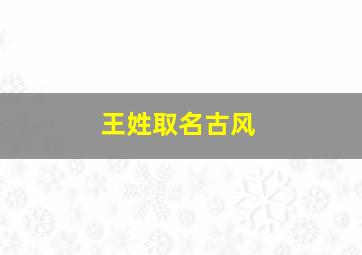 王姓取名古风